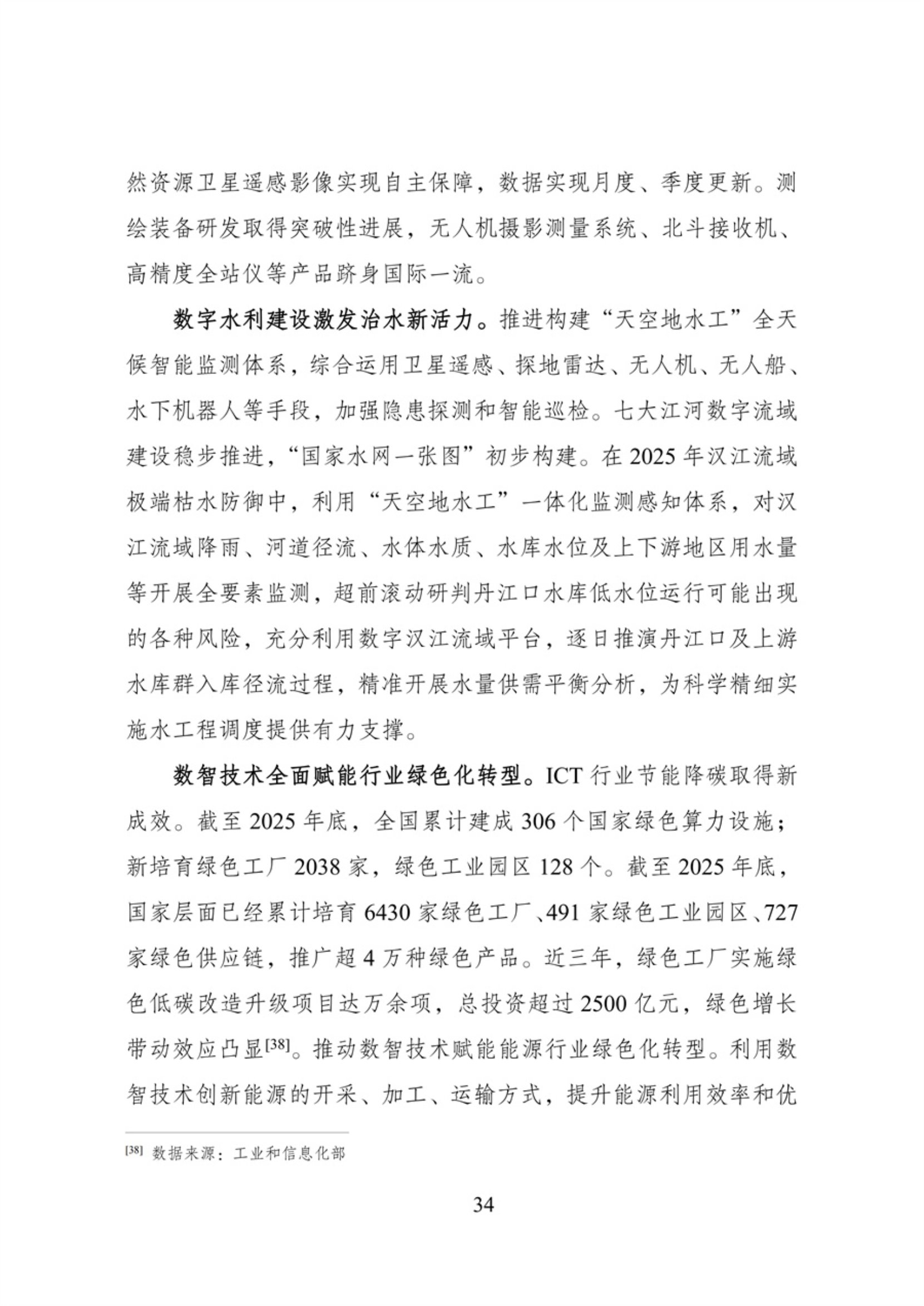 然资源卫星遥感影像实现自主保障，数据实现月度、季度更新。测绘装备研发取得突破性进展，无人机摄影测量系统、北斗接收机、高精度全站仪等产品跻身国际一流。

数字水利建设激发治水新活力。推进构建“天空地水工”全天候智能监测体系，综合运用卫星遥感、探地雷达、无人机、无人船、水下机器人等手段，加强隐患探测和智能巡检。七大江河数字流域建设稳步推进，“国家水网一张图”初步构建。在2025年汉江流域极端枯水防御中，利用“天空地水工”一体化监测感知体系，对汉江流域降雨、河道径流、水体水质、水库水位及上下游地区用水量等开展全要素监测，超前滚动研判丹江口水库低水位运行可能出现的各种风险，充分利用数字汉江流域平台，逐日推演丹江口及上游水库群入库径流过程，精准开展水量供需平衡分析，为科学精细实施水工程调度提供有力支撑。

数智技术全面赋能行业绿色化转型。ICT行业节能降碳取得新成效。截至2025年底，全国累计建成306个国家绿色算力设施；新培育绿色工厂2038家，绿色工业园区128个。截至2025年底，国家层面已经累计培育6430家绿色工厂、491家绿色工业园区、727家绿色供应链，推广超4万种绿色产品。近三年，绿色工厂实施绿色低碳改造升级项目达万余项，总投资超过2500亿元，绿色增长带动效应凸显$^{[38]}$。推动数智技术赋能能源行业绿色化转型。利用数智技术创新能源的开采、加工、运输方式，提升能源利用效率和优

$^{[38]}$ 数据来源：工业和信息化部

34